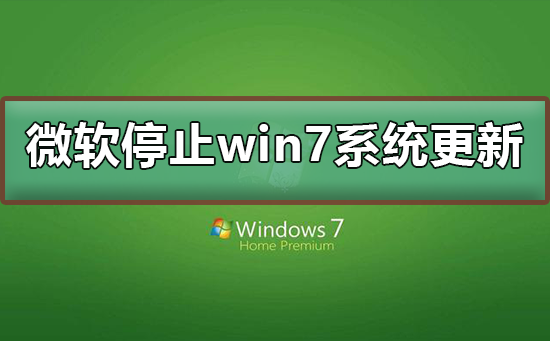 微软停止win7系统更新

Windows 7
Home Premium